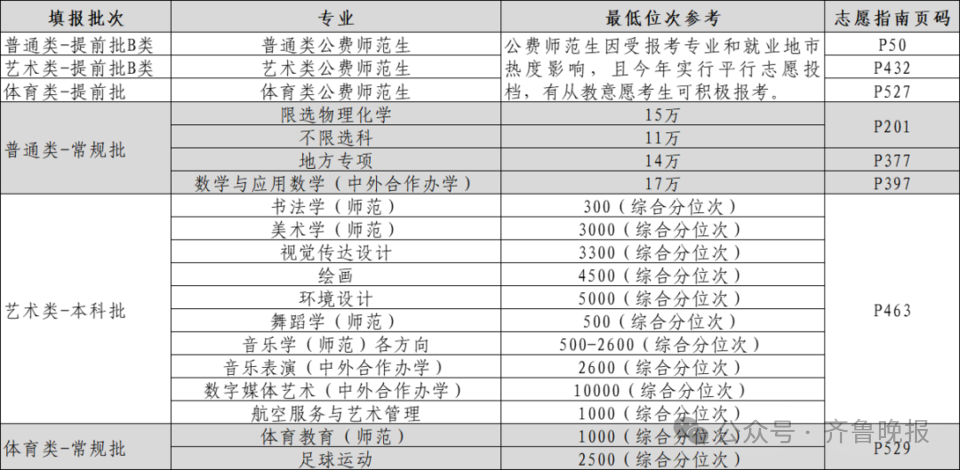 | 填报批次 | 专业 | 最低位次参考 | 志愿指南页码 |
|---|---|---|---|
| 普通类-提前批B类 | 普通类公费师范生 | 公费师范生因受报考专业和就业地市热度影响，且今年实行平行志愿投档，有从教意愿考生可积极报考。 | P50 |
| 艺术类-提前批B类 | 艺术类公费师范生 | | P432 |
| 体育类-提前批 | 体育类公费师范生 | | P527 |
| 普通类-常规批 | 限选物理化学 | 15万 | P201 |
| | 不限选科 | 11万 | |
| | 地方专项 | 14万 | P377 |
| | 数学与应用数学（中外合作办学） | 17万 | P397 |
| 艺术类-本科批 | 书法学（师范） | 300（综合分位次） | P463 |
| | 美术学（师范） | 3000（综合分位次） | |
| | 视觉传达设计 | 3300（综合分位次） | |
| | 绘画 | 4500（综合分位次） | |
| | 环境设计 | 5000（综合分位次） | |
| | 舞蹈学（师范） | 500（综合分位次） | |
| | 音乐学（师范）各方向 | 500-2600（综合分位次） | |
| | 音乐表演（中外合作办学） | 2600（综合分位次） | |
| | 数字媒体艺术（中外合作办学） | 10000（综合分位次） | |
| | 航空服务与艺术管理 | 1000（综合分位次） | |
| 体育类-常规批 | 体育教育（师范） | 1000（综合分位次） | P529 |
| | 足球运动 | 2500（综合分位次） | |

公众号 · 齐鲁晚报